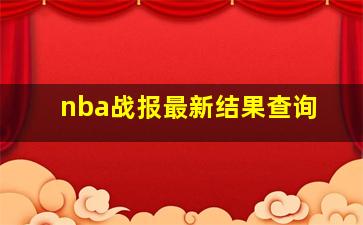 nba战报最新结果查询